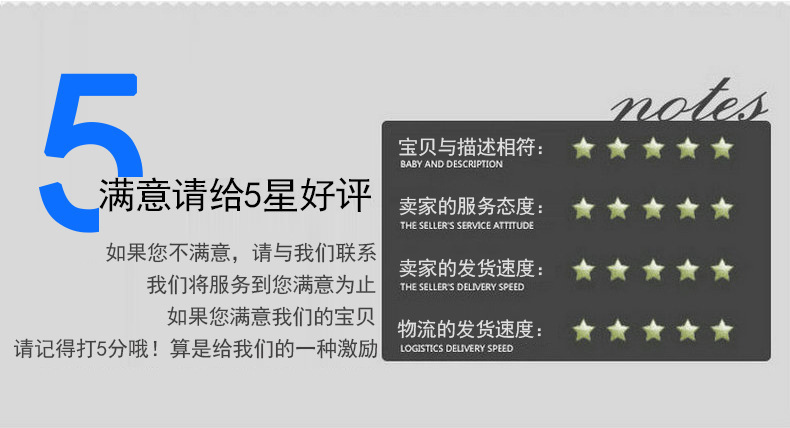 5

满意请给5星好评

如果您不满意，请与我们联系
我们将服务到您满意为止
如果您满意我们的宝贝
请记得打5分哦！算是给我们的一种激励

notes

宝贝与描述相符：
BABY AND DESCRIPTION

卖家的服务态度：
THE SELLER'S SERVICE ATTITUDE

卖家的发货速度：
THE SELLER'S DELIVERY SPEED

物流的发货速度：
LOGISTICS DELIVERY SPEED